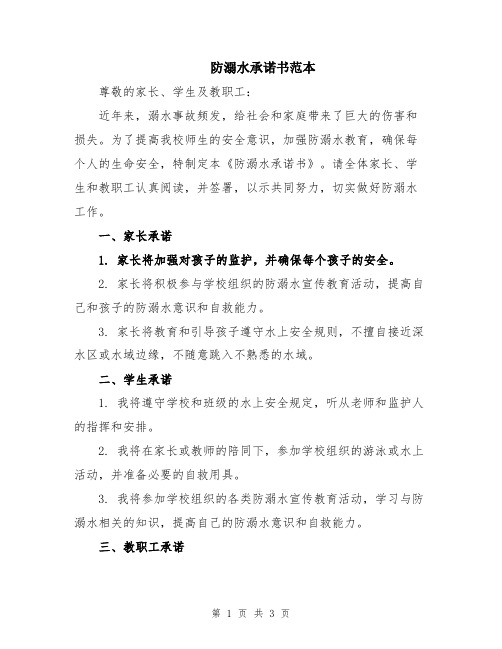 防溺水承诺书范本

尊敬的家长、学生及教职工：

近年来，溺水事故频发，给社会和家庭带来了巨大的伤害和损失。为了提高我校师生的安全意识，加强防溺水教育，确保每个人的生命安全，特制定本《防溺水承诺书》。请全体家长、学生和教职工认真阅读，并签署，以示共同努力，切实做好防溺水工作。

一、家长承诺

1. 家长将加强对孩子的监护，并确保每个孩子的安全。

2. 家长将积极参与学校组织的防溺水宣传教育活动，提高自己和孩子的防溺水意识和自救能力。

3. 家长将教育和引导孩子遵守水上安全规则，不擅自接近深水区或水域边缘，不随意跳入不熟悉的水域。

二、学生承诺

1. 我将遵守学校和班级的水上安全规定，听从老师和监护人的指挥和安排。

2. 我将在家长或教师的陪同下，参加学校组织的游泳或水上活动，并准备必要的自救用具。

3. 我将参加学校组织的各类防溺水宣传教育活动，学习与防溺水相关的知识，提高自己的防溺水意识和自救能力。

三、教职工承诺

第 1 页 共 3 页